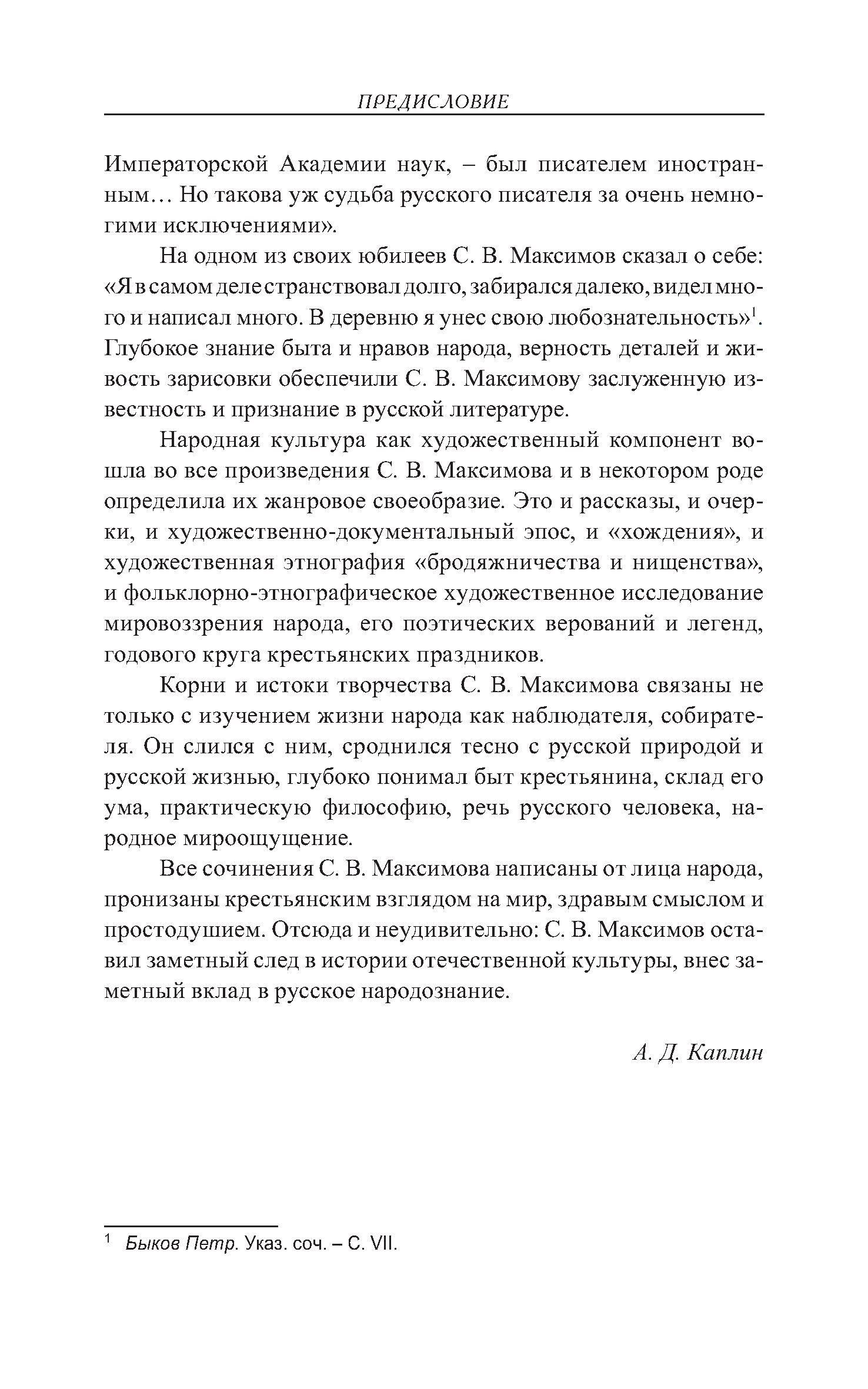 ПРЕДИСЛОВИЕ

Императорской Академии наук, – был писателем иностранным… Но такова уж судьба русского писателя за очень немногими исключениями».

На одном из своих юбилеев С. В. Максимов сказал о себе: «Я в самом деле странствовал долго, забирался далеко, видел много и написал много. В деревню я унес свою любознательность»$^1$. Глубокое знание быта и нравов народа, верность деталей и живость зарисовки обеспечили С. В. Максимову заслуженную известность и признание в русской литературе.

Народная культура как художественный компонент вошла во все произведения С. В. Максимова и в некотором роде определила их жанровое своеобразие. Это и рассказы, и очерки, и художественно-документальный эпос, и «хождения», и художественная этнография «бродяжничества и нищенства», и фольклорно-этнографическое художественное исследование мировоззрения народа, его поэтических верований и легенд, годового круга крестьянских праздников.

Корни и истоки творчества С. В. Максимова связаны не только с изучением жизни народа как наблюдателя, собирателя. Он слился с ним, сроднился тесно с русской природой и русской жизнью, глубоко понимал быт крестьянина, склад его ума, практическую философию, речь русского человека, народное мироощущение.

Все сочинения С. В. Максимова написаны от лица народа, пронизаны крестьянским взглядом на мир, здравым смыслом и простодушием. Отсюда и неудивительно: С. В. Максимов оставил заметный след в истории отечественной культуры, внес заметный вклад в русское народознание.

А. Д. Каплин

$^1$ Быков Петр. Указ. соч. – С. VII.